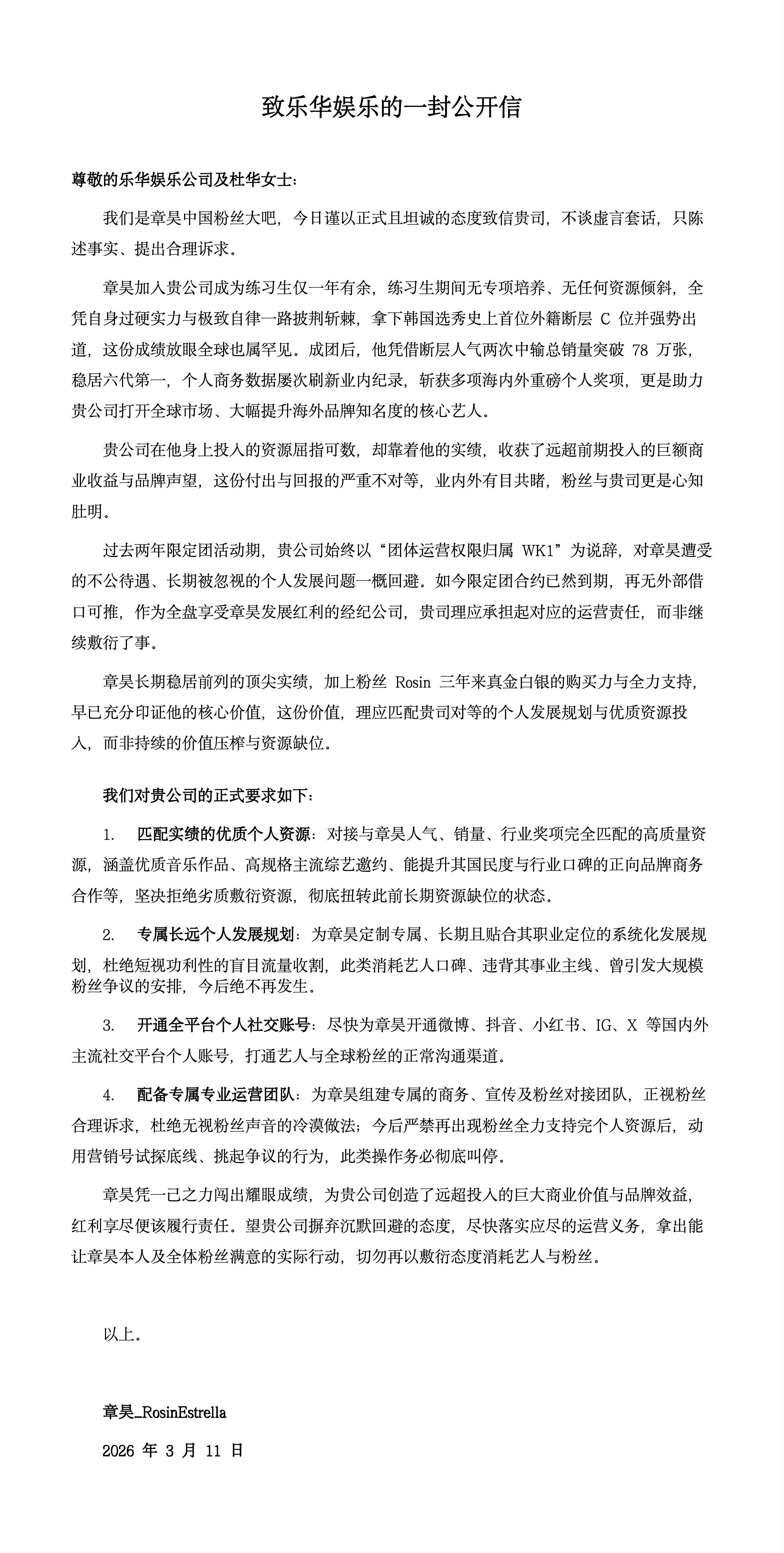 致乐华娱乐的一封公开信

尊敬的乐华娱乐公司及杜华女士：

我们是章昊中国粉丝大吧，今日谨以正式且坦诚的态度致信贵司，不谈虚言套话，只陈述事实、提出合理诉求。

章昊加入贵公司成为练习生仅一年有余，练习生期间无专项培养、无任何资源倾斜，全凭自身过硬实力与极致自律一路披荆斩棘，拿下韩国选秀史上首位外籍断层 C 位并强势出道，这份成绩放眼全球也属罕见。成团后，他凭借断层人气两次中输总销量突破 78 万张，稳居六代第一，个人商务数据屡次刷新业内纪录，斩获多项海内外重磅个人奖项，更是助力贵公司打开全球市场、大幅提升海外品牌知名度的核心艺人。

贵公司在他身上投入的资源屈指可数，却靠着他的实绩，收获了远超前期投入的巨额商业收益与品牌声望，这份付出与回报的严重不对等，业内外有目共睹，粉丝与贵司更是心知肚明。

过去两年限定团活动期，贵公司始终以“团体运营权限归属 WK1”为说辞，对章昊遭受的不公待遇、长期被忽视的个人发展问题一概回避。如今限定团合约已然到期，再无外部借口可推，作为全盘享受章昊发展红利的经纪公司，贵司理应承担起对应的运营责任，而非继续敷衍了事。

章昊长期稳居前列的顶尖实绩，加上粉丝 Rosin 三年来真金白银的购买力与全力支持，早已充分印证他的核心价值，这份价值，理应匹配贵司对等的个人发展规划与优质资源投入，而非持续的价值压榨与资源缺位。

我们对贵公司的正式要求如下：

1. 匹配实绩的优质个人资源：对接与章昊人气、销量、行业奖项完全匹配的高质量资源，涵盖优质音乐作品、高规格主流综艺邀约、能提升其国民度与行业口碑的正向品牌商务合作等，坚决拒绝劣质敷衍资源，彻底扭转此前长期资源缺位的状态。

2. 专属长远个人发展规划：为章昊定制专属、长期且贴合其职业定位的系统化发展规划，杜绝短视功利性的盲目流量收割，此类消耗艺人口碑、违背其事业主线、曾引发大规模粉丝争议的安排，今后绝不再发生。

3. 开通全平台个人社交账号：尽快为章昊开通微博、抖音、小红书、IG、X 等国内外主流社交平台个人账号，打通艺人与全球粉丝的正常沟通渠道。

4. 配备专属专业运营团队：为章昊组建专属的商务、宣传及粉丝对接团队，正视粉丝合理诉求，杜绝无视粉丝声音的冷漠做法；今后严禁再出现粉丝全力支持完个人资源后，动用营销号试探底线、挑起争议的行为，此类操作务必彻底叫停。

章昊凭一己之力闯出耀眼成绩，为贵公司创造了远超投入的巨大商业价值与品牌效益，红利享尽便该履行责任。望贵公司摒弃沉默回避的态度，尽快落实应尽的运营义务，拿出能让章昊本人及全体粉丝满意的实际行动，切勿再以敷衍态度消耗艺人与粉丝。

以上。

章昊_RosinEstrella

2026 年 3 月 11 日